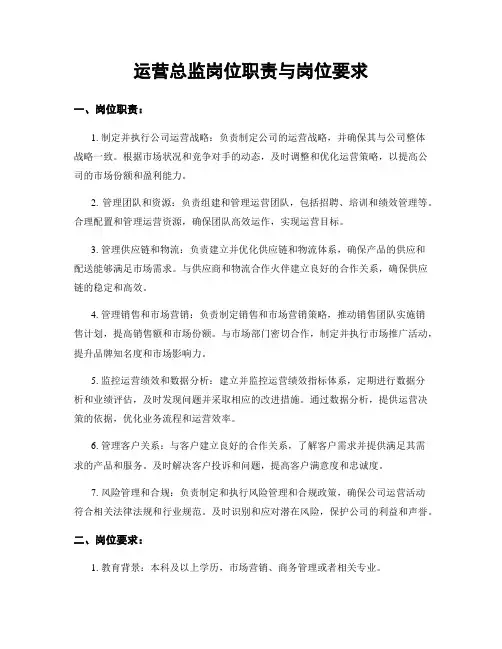 运营总监岗位职责与岗位要求

一、岗位职责：

1. 制定并执行公司运营战略：负责制定公司的运营战略，并确保其与公司整体战略一致。根据市场状况和竞争对手的动态，及时调整和优化运营策略，以提高公司的市场份额和盈利能力。

2. 管理团队和资源：负责组建和管理运营团队，包括招聘、培训和绩效管理等。合理配置和管理运营资源，确保团队高效运作，实现运营目标。

3. 管理供应链和物流：负责建立并优化供应链和物流体系，确保产品的供应和配送能够满足市场需求。与供应商和物流合作伙伴建立良好的合作关系，确保供应链的稳定和高效。

4. 管理销售和市场营销：负责制定销售和市场营销策略，推动销售团队实施销售计划，提高销售额和市场份额。与市场部门密切合作，制定并执行市场推广活动，提升品牌知名度和市场影响力。

5. 监控运营绩效和数据分析：建立并监控运营绩效指标体系，定期进行数据分析和业绩评估，及时发现问题并采取相应的改进措施。通过数据分析，提供运营决策的依据，优化业务流程和运营效率。

6. 管理客户关系：与客户建立良好的合作关系，了解客户需求并提供满足其需求的产品和服务。及时解决客户投诉和问题，提高客户满意度和忠诚度。

7. 风险管理和合规：负责制定和执行风险管理和合规政策，确保公司运营活动符合相关法律法规和行业规范。及时识别和应对潜在风险，保护公司的利益和声誉。

二、岗位要求：

1. 教育背景：本科及以上学历，市场营销、商务管理或者相关专业。